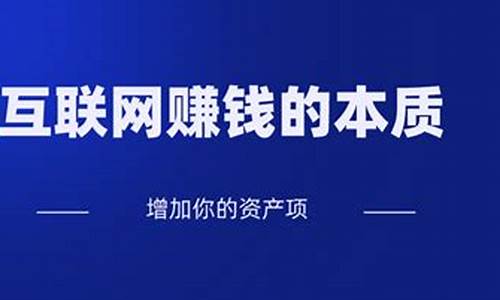 互联网赚钱的本质

增加你的资产项